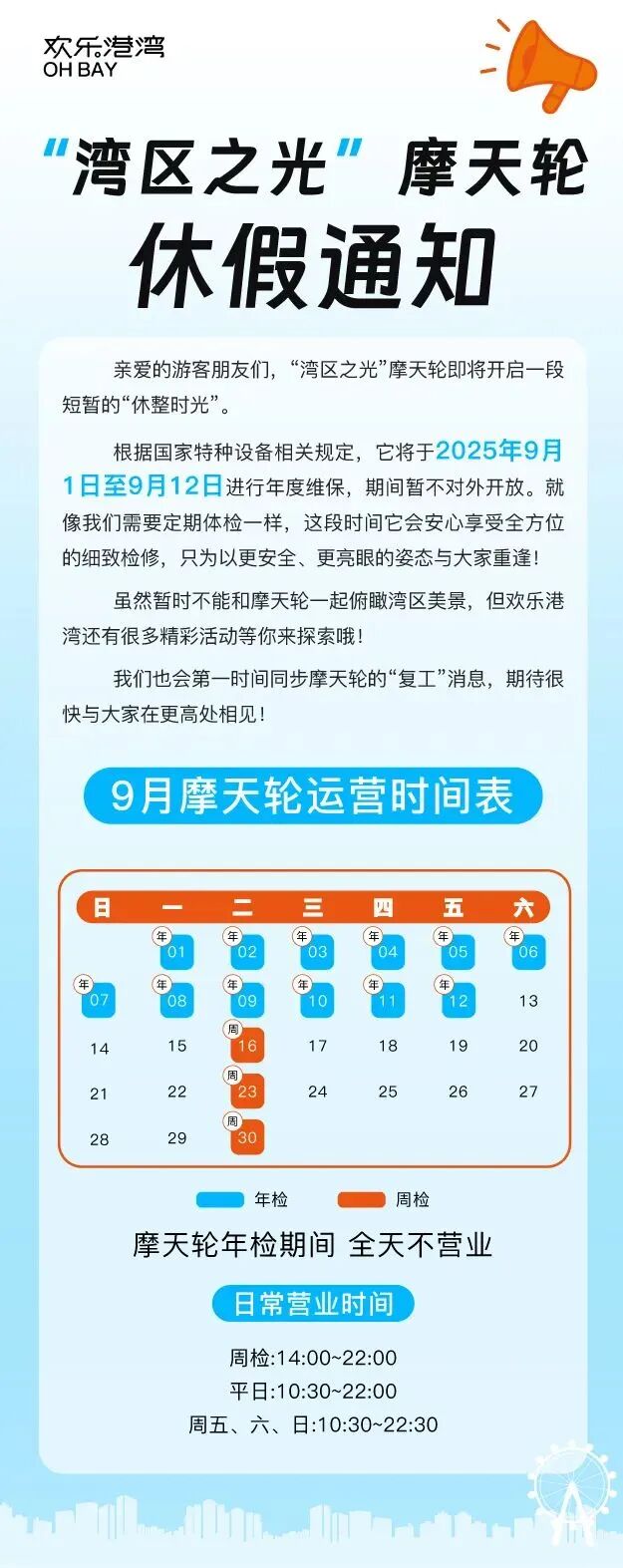 欢乐港湾
OH BAY

“湾区之光”摩天轮

休假通知

亲爱的游客朋友们，“湾区之光”摩天轮即将开启一段短暂的“休整时光”。

根据国家特种设备相关规定，它将于2025年9月1日至9月12日进行年度维保，期间暂不对外开放。就像我们需要定期体检一样，这段时间它会安心享受全方位的细致检修，只为以更安全、更亮眼的姿态与大家重逢！

虽然暂时不能和摩天轮一起俯瞰湾区美景，但欢乐港湾还有很多精彩活动等你来探索哦！

我们也会第一时间同步摩天轮的“复工”消息，期待很快与大家在更高处相见！

9月摩天轮运营时间表

| 日 | 一 | 二 | 三 | 四 | 五 | 六 |
|---|---|---|---|---|---|---|
|  | 年 01 | 年 02 | 年 03 | 年 04 | 年 05 | 年 06 |
| 年 07 | 年 08 | 年 09 | 年 10 | 年 11 | 年 12 | 13 |
| 14 | 15 | 周 16 | 17 | 18 | 19 | 20 |
| 21 | 22 | 周 23 | 24 | 25 | 26 | 27 |
| 28 | 29 | 周 30 |  |  |  |  |

年检 周检

摩天轮年检期间 全天不营业

日常营业时间

周检:14:00~22:00
平日:10:30~22:00
周五、六、日:10:30~22:30